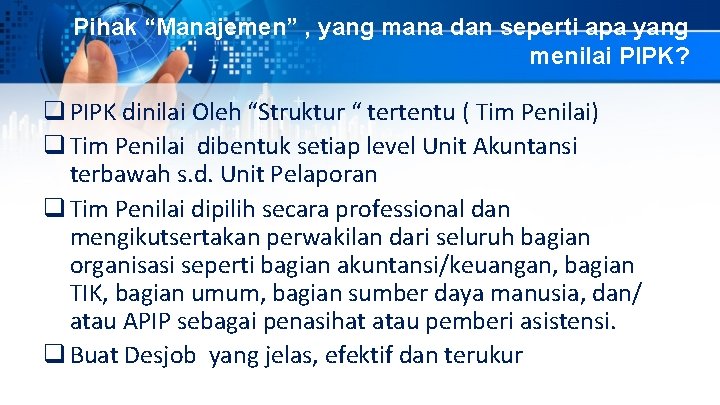 Pihak “Manajemen” , yang mana dan seperti apa yang menilai PIPK?

❑ PIPK dinilai Oleh “Struktur “ tertentu ( Tim Penilai)

❑ Tim Penilai dibentuk setiap level Unit Akuntansi terbawah s.d. Unit Pelaporan

❑ Tim Penilai dipilih secara professional dan mengikutsertakan perwakilan dari seluruh bagian organisasi seperti bagian akuntansi/keuangan, bagian TIK, bagian umum, bagian sumber daya manusia, dan/ atau APIP sebagai penasihat atau pemberi asistensi.

❑ Buat Desjob yang jelas, efektif dan terukur